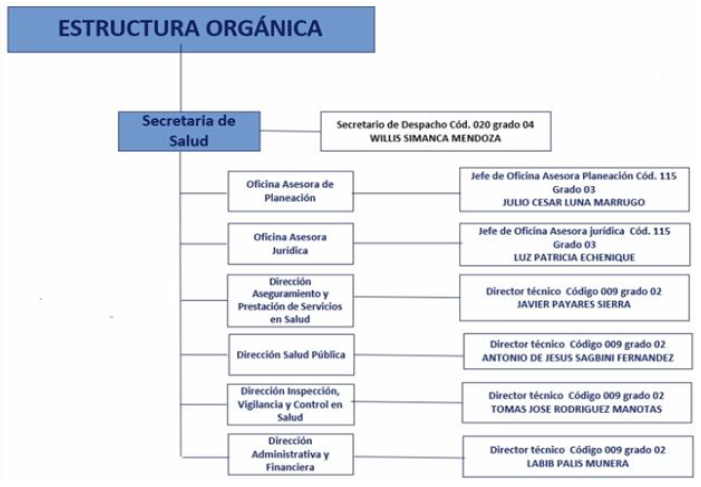 ESTRUCTURA ORGÁNICA

Secretaria de Salud

Secretario de Despacho Cód. 020 grado 04
WILLIS SIMANCA MENDOZA

Oficina Asesora de Planeación

Jefe de Oficina Asesora Planeación Cód. 115 Grado 03
JULIO CESAR LUNA MARRUGO

Oficina Asesora Jurídica

Jefe de Oficina Asesora jurídica Cód. 115 Grado 03
LUZ PATRICIA ECHENIQUE

Dirección Aseguramiento y Prestación de Servicios en Salud

Director técnico Código 009 grado 02
JAVIER PAYARES SIERRA

Dirección Salud Pública

Director técnico Código 009 grado 02
ANTONIO DE JESUS SAGBINI FERNANDEZ

Dirección Inspección, Vigilancia y Control en Salud

Director técnico Código 009 grado 02
TOMAS JOSE RODRIGUEZ MANOTAS

Dirección Administrativa y Financiera

Director técnico Código 009 grado 02
LABIB PALIS MUNERA